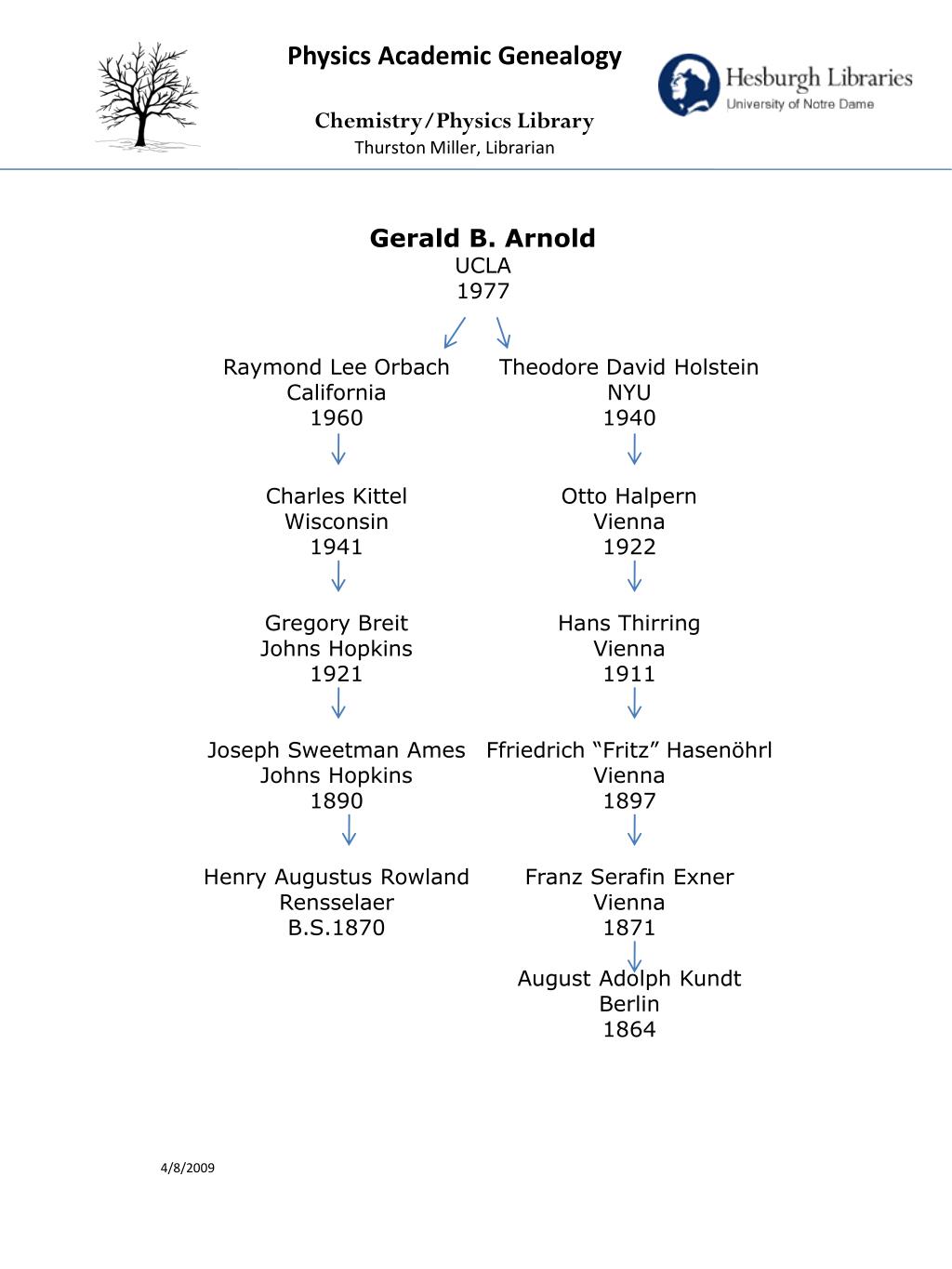 Physics Academic Genealogy

Chemistry/Physics Library
Thurston Miller, Librarian

Hesburgh Libraries
University of Notre Dame

Gerald B. Arnold
UCLA
1977

Raymond Lee Orbach
California
1960

Charles Kittel
Wisconsin
1941

Gregory Breit
Johns Hopkins
1921

Joseph Sweetman Ames
Johns Hopkins
1890

Henry Augustus Rowland
Rensselaer
B.S.1870

Theodore David Holstein
NYU
1940

Otto Halpern
Vienna
1922

Hans Thirring
Vienna
1911

Ffriedrich “Fritz” Hasenöhrl
Vienna
1897

Franz Serafin Exner
Vienna
1871

August Adolph Kundt
Berlin
1864

4/8/2009